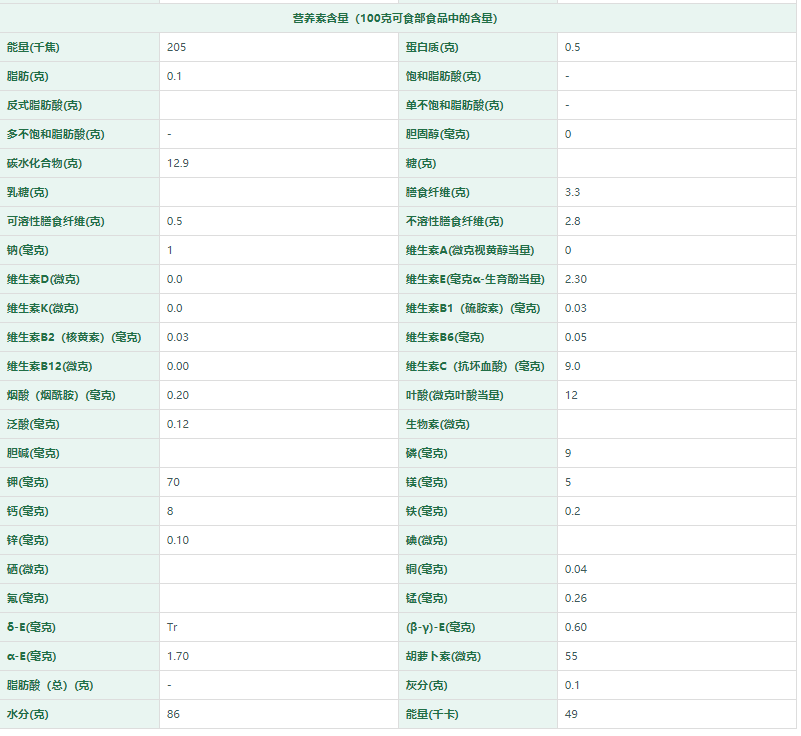 营养素含量（100克可食部食品中的含量）

| | | | |
|---|---|---|---|
| 能量(千焦) | 205 | 蛋白质(克) | 0.5 |
| 脂肪(克) | 0.1 | 饱和脂肪酸(克) | - |
| 反式脂肪酸(克) | | 单不饱和脂肪酸(克) | - |
| 多不饱和脂肪酸(克) | - | 胆固醇(毫克) | 0 |
| 碳水化合物(克) | 12.9 | 糖(克) | |
| 乳糖(克) | | 膳食纤维(克) | 3.3 |
| 可溶性膳食纤维(克) | 0.5 | 不溶性膳食纤维(克) | 2.8 |
| 钠(毫克) | 1 | 维生素A(微克视黄醇当量) | 0 |
| 维生素D(微克) | 0.0 | 维生素E(毫克α-生育酚当量) | 2.30 |
| 维生素K(微克) | 0.0 | 维生素B1（硫胺素）(毫克) | 0.03 |
| 维生素B2（核黄素）(毫克) | 0.03 | 维生素B6(毫克) | 0.05 |
| 维生素B12(微克) | 0.00 | 维生素C（抗坏血酸）(毫克) | 9.0 |
| 烟酸（烟酰胺）(毫克) | 0.20 | 叶酸(微克叶酸当量) | 12 |
| 泛酸(毫克) | 0.12 | 生物素(微克) | |
| 胆碱(毫克) | | 磷(毫克) | 9 |
| 钾(毫克) | 70 | 镁(毫克) | 5 |
| 钙(毫克) | 8 | 铁(毫克) | 0.2 |
| 锌(毫克) | 0.10 | 碘(微克) | |
| 硒(微克) | | 铜(毫克) | 0.04 |
| 氟(毫克) | | 锰(毫克) | 0.26 |
| δ-E(毫克) | Tr | (β-γ)-E(毫克) | 0.60 |
| α-E(毫克) | 1.70 | 胡萝卜素(微克) | 55 |
| 脂肪酸（总）(克) | - | 灰分(克) | 0.1 |
| 水分(克) | 86 | 能量(千卡) | 49 |